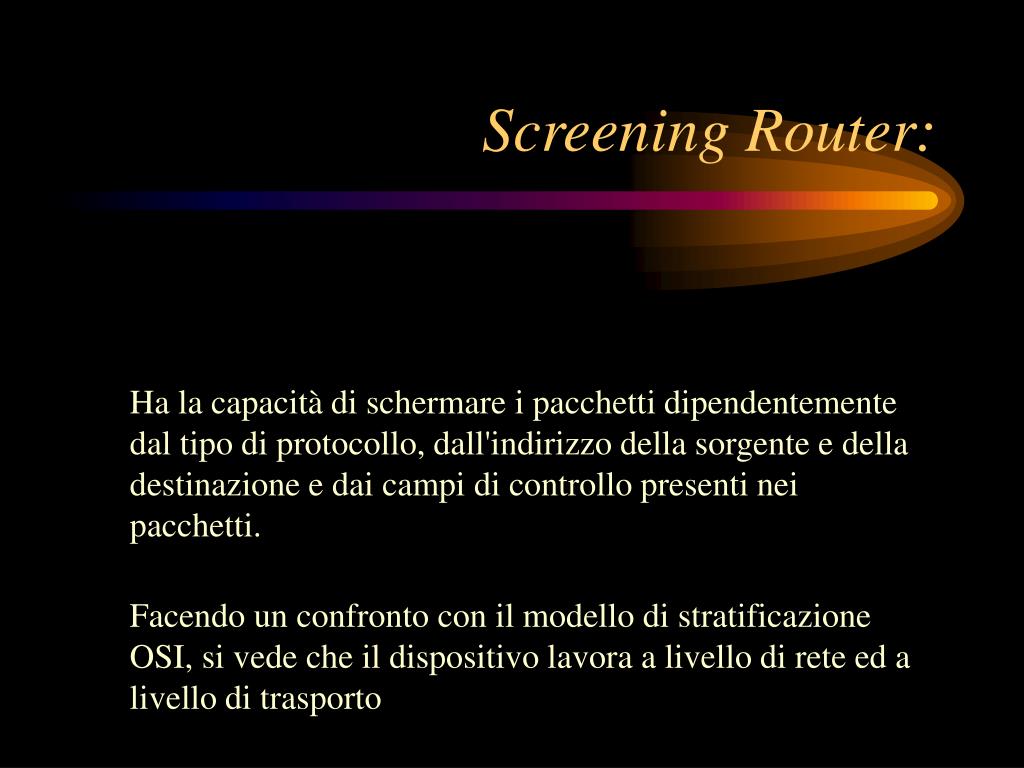 Screening Router:

Ha la capacità di schermare i pacchetti dipendentemente dal tipo di protocollo, dall'indirizzo della sorgente e della destinazione e dai campi di controllo presenti nei pacchetti.

Facendo un confronto con il modello di stratificazione OSI, si vede che il dispositivo lavora a livello di rete ed a livello di trasporto